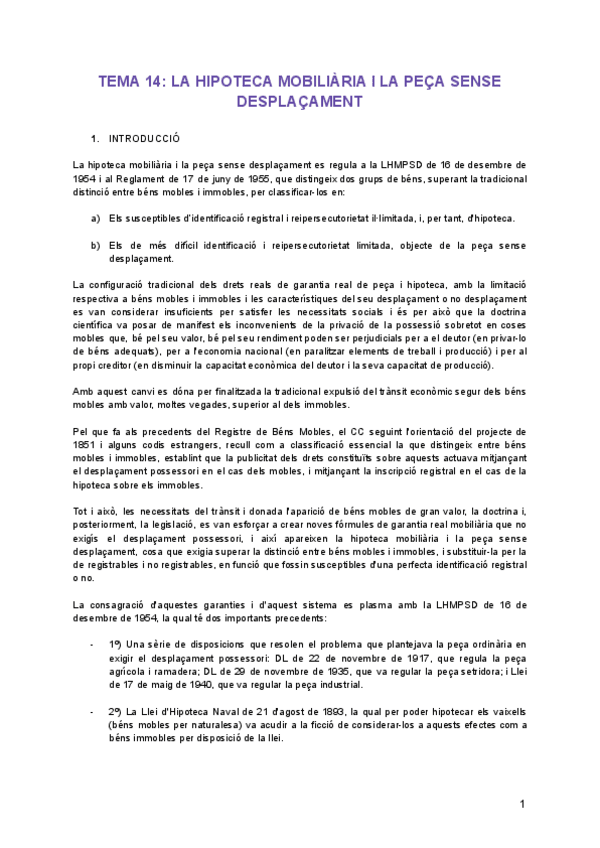 TEMA 14: LA HIPOTECA MOBILIÀRIA I LA PEÇA SENSE DESPLAÇAMENT

1. INTRODUCCIÓ

La hipoteca mobiliària i la peça sense desplaçament es regula a la LHMPSD de 16 de desembre de 1954 i al Reglament de 17 de juny de 1955, que distingeix dos grups de béns, superant la tradicional distinció entre béns mobles i immobles, per classificar-los en:

a) Els susceptibles d'identificació registral i reipersecutorietat il·limitada, i, per tant, d'hipoteca.

b) Els de més difícil identificació i reipersecutorietat limitada, objecte de la peça sense desplaçament.

La configuració tradicional dels drets reals de garantia real de peça i hipoteca, amb la limitació respectiva a béns mobles i immobles i les característiques del seu desplaçament o no desplaçament es van considerar insuficients per satisfer les necessitats socials i és per això que la doctrina científica va posar de manifest els inconvenients de la privació de la possessió sobretot en coses mobles que, bé pel seu valor, bé pel seu rendiment poden ser perjudicials per a el deutor (en privar-lo de béns adequats), per a l'economia nacional (en paralitzar elements de treball i producció) i per al propi creditor (en disminuir la capacitat econòmica del deutor i la seva capacitat de producció).

Amb aquest canvi es dóna per finalitzada la tradicional expulsió del trànsit econòmic segur dels béns mobles amb valor, moltes vegades, superior al dels immobles.

Pel que fa als precedents del Registre de Béns Mobles, el CC seguint l'orientació del projecte de 1851 i alguns codis estrangers, recull com a classificació essencial la que distingeix entre béns mobles i immobles, establint que la publicitat dels drets constituïts sobre aquests actuava mitjançant el desplaçament possessori en el cas dels mobles, i mitjançant la inscripció registral en el cas de la hipoteca sobre els immobles.

Tot i això, les necessitats del trànsit i donada l'aparició de béns mobles de gran valor, la doctrina i, posteriorment, la legislació, es van esforçar a crear noves fórmules de garantia real mobiliària que no exigís el desplaçament possessori, i així apareixen la hipoteca mobiliària i la peça sense desplaçament, cosa que exigia superar la distinció entre béns mobles i immobles, i substituir-la per la de registrables i no registrables, en funció que fossin susceptibles d'una perfecta identificació registral o no.

La consagració d'aquestes garanties i d'aquest sistema es plasma amb la LHMPSD de 16 de desembre de 1954, la qual té dos importants precedents:

- 1º) Una sèrie de disposicions que resolen el problema que plantejava la peça ordinària en exigir el desplaçament possessori: DL de 22 de novembre de 1917, que regula la peça agrícola i ramadera; DL de 29 de novembre de 1935, que va regular la peça setridora; i Llei de 17 de maig de 1940, que va regular la peça industrial.

- 2º) La Llei d'Hipoteca Naval de 21 d'agost de 1893, la qual per poder hipotecar els vaixells (béns mobles per naturalesa) va acudir a la ficció de considerar-los a aquests efectes com a béns immobles per disposició de la llei.

1